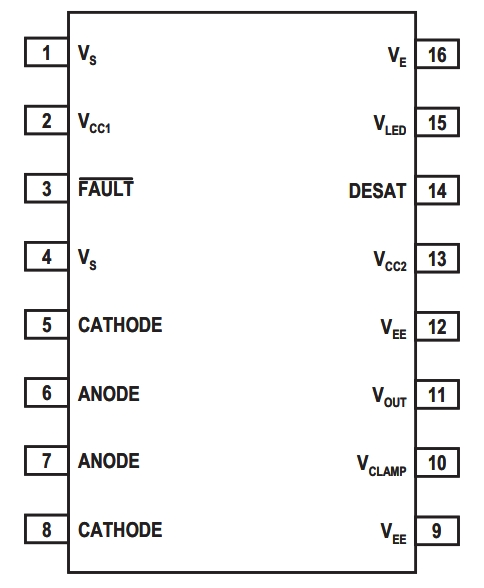 1 $V_S$
2 $V_{CC1}$
3 $\overline{FAULT}$
4 $V_S$
5 CATHODE
6 ANODE
7 ANODE
8 CATHODE

$V_E$ 16
$V_{LED}$ 15
DESAT 14
$V_{CC2}$ 13
$V_{EE}$ 12
$V_{OUT}$ 11
$V_{CLAMP}$ 10
$V_{EE}$ 9